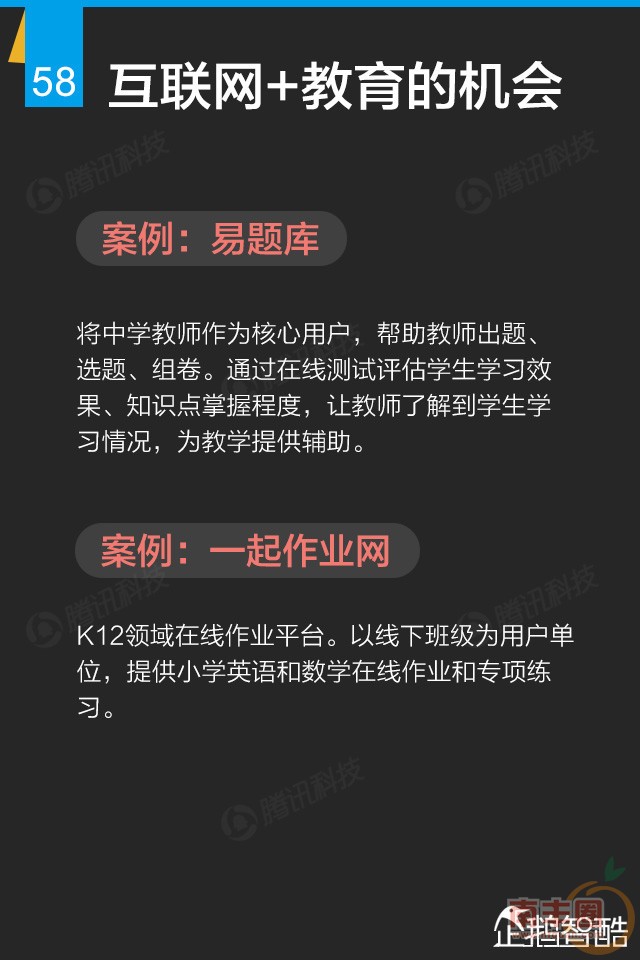 58 互联网+教育的机会

案例：易题库

将中学教师作为核心用户，帮助教师出题、选题、组卷。通过在线测试评估学生学习效果、知识点掌握程度，让教师了解到学生学习情况，为教学提供辅助。

案例：一起作业网

K12领域在线作业平台。以线下班级为用户单位，提供小学英语和数学在线作业和专项练习。

企鹅智酷

腾讯科技